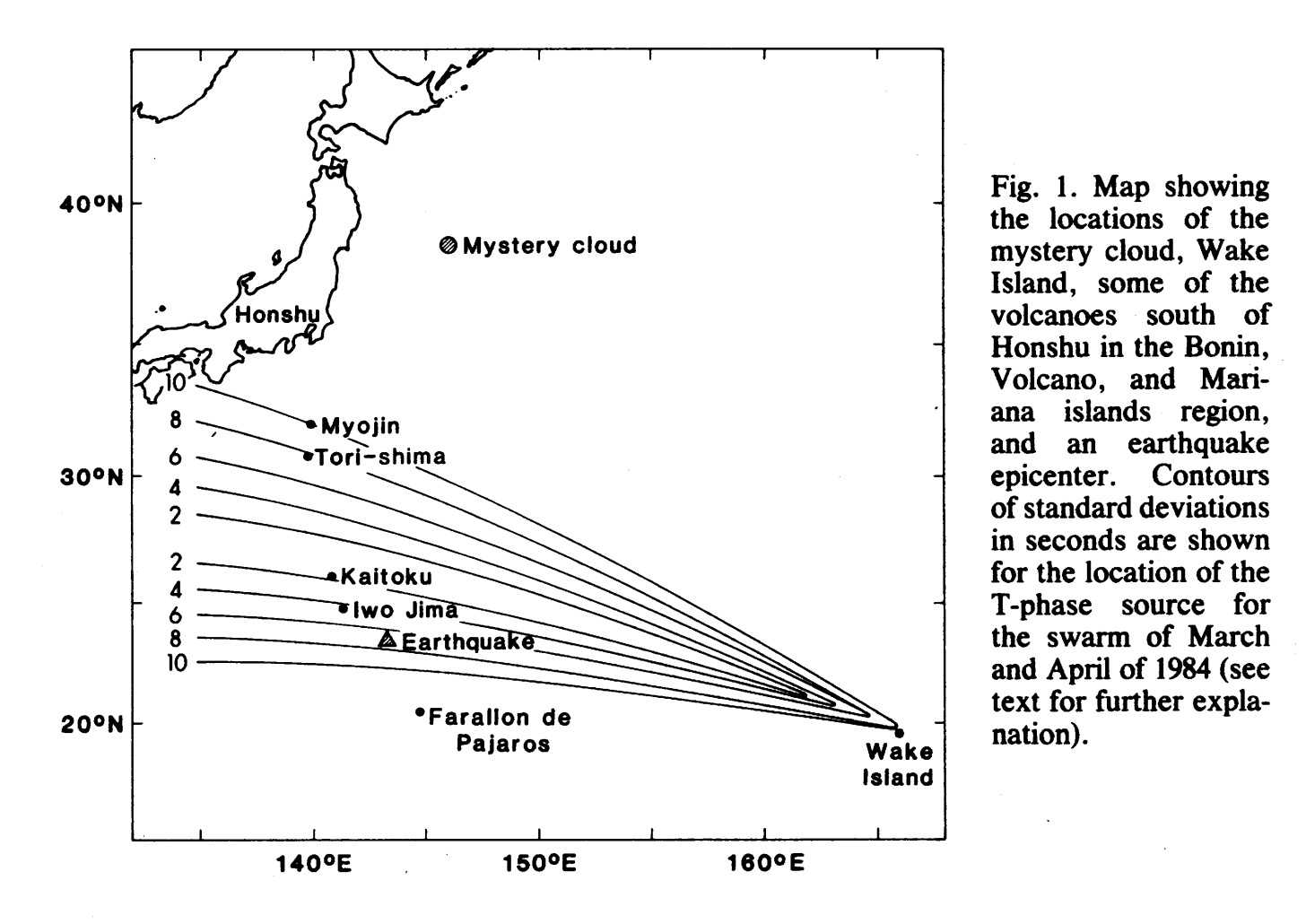 40°N

30°N

20°N

140°E 150°E 160°E

Mystery cloud

Honshu

10
8
6
4
2

2
4
6
8
10

Myojin
Tori-shima
Kaitoku
Iwo Jima
Earthquake
Farallon de Pajaros
Wake Island

Fig. 1. Map showing the locations of the mystery cloud, Wake Island, some of the volcanoes south of Honshu in the Bonin, Volcano, and Mariana islands region, and an earthquake epicenter. Contours of standard deviations in seconds are shown for the location of the T-phase source for the swarm of March and April of 1984 (see text for further explanation).